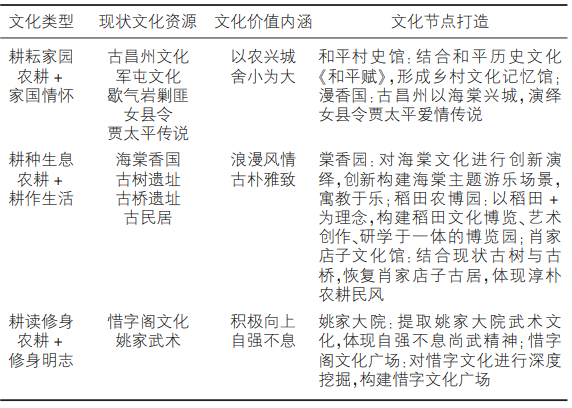 | 文化类型 | 现状文化资源 | 文化价值内涵 | 文化节点打造 |
|---|---|---|---|
| 耕耘家园 农耕 + 家国情怀 | 古昌州文化 军屯文化 歇气岩剿匪 女县令 贾太平传说 | 以农兴城 舍小为大 | 和平村史馆：结合和平历史文化《和平赋》，形成乡村文化记忆馆；漫香国：古昌州以海棠兴城，演绎女县令贾太平爱情传说 |
| 耕种生息 农耕 + 耕作生活 | 海棠香国 古树遗址 古桥遗址 古民居 | 浪漫风情 古朴雅致 | 棠香园：对海棠文化进行创新演绎，创新构建海棠主题游乐场景，寓教于乐；稻田农博园：以稻田 + 为理念，构建稻田文化博览、艺术创作、研学于一体的博览园；肖家店子文化馆：结合现状古树与古桥，恢复肖家店子古居，体现淳朴农耕民风 |
| 耕读修身 农耕 + 修身明志 | 惜字阁文化 姚家武术 | 积极向上 自强不息 | 姚家大院：提取姚家大院武术文化，体现自强不息尚武精神；惜字阁文化广场：对惜字文化进行深度挖掘，构建惜字文化广场 |